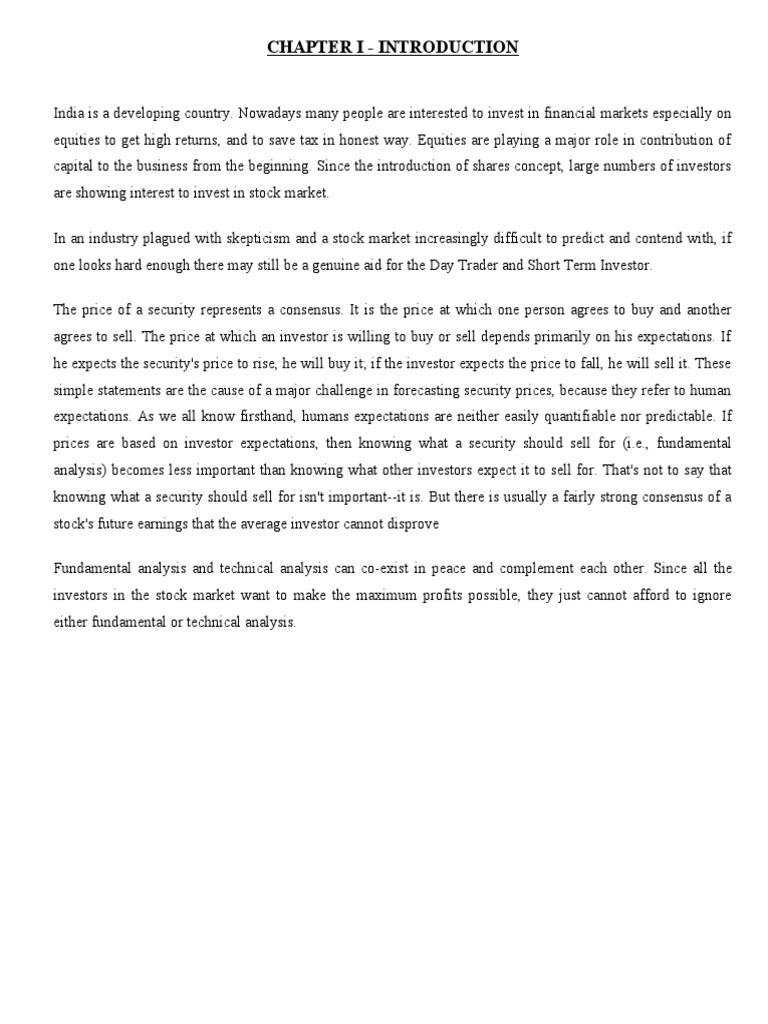 CHAPTER I - INTRODUCTION

India is a developing country. Nowadays many people are interested to invest in financial markets especially on equities to get high returns, and to save tax in honest way. Equities are playing a major role in contribution of capital to the business from the beginning. Since the introduction of shares concept, large numbers of investors are showing interest to invest in stock market.

In an industry plagued with skepticism and a stock market increasingly difficult to predict and contend with, if one looks hard enough there may still be a genuine aid for the Day Trader and Short Term Investor.

The price of a security represents a consensus. It is the price at which one person agrees to buy and another agrees to sell. The price at which an investor is willing to buy or sell depends primarily on his expectations. If he expects the security's price to rise, he will buy it; if the investor expects the price to fall, he will sell it. These simple statements are the cause of a major challenge in forecasting security prices, because they refer to human expectations. As we all know firsthand, humans expectations are neither easily quantifiable nor predictable. If prices are based on investor expectations, then knowing what a security should sell for (i.e., fundamental analysis) becomes less important than knowing what other investors expect it to sell for. That's not to say that knowing what a security should sell for isn't important--it is. But there is usually a fairly strong consensus of a stock's future earnings that the average investor cannot disprove

Fundamental analysis and technical analysis can co-exist in peace and complement each other. Since all the investors in the stock market want to make the maximum profits possible, they just cannot afford to ignore either fundamental or technical analysis.